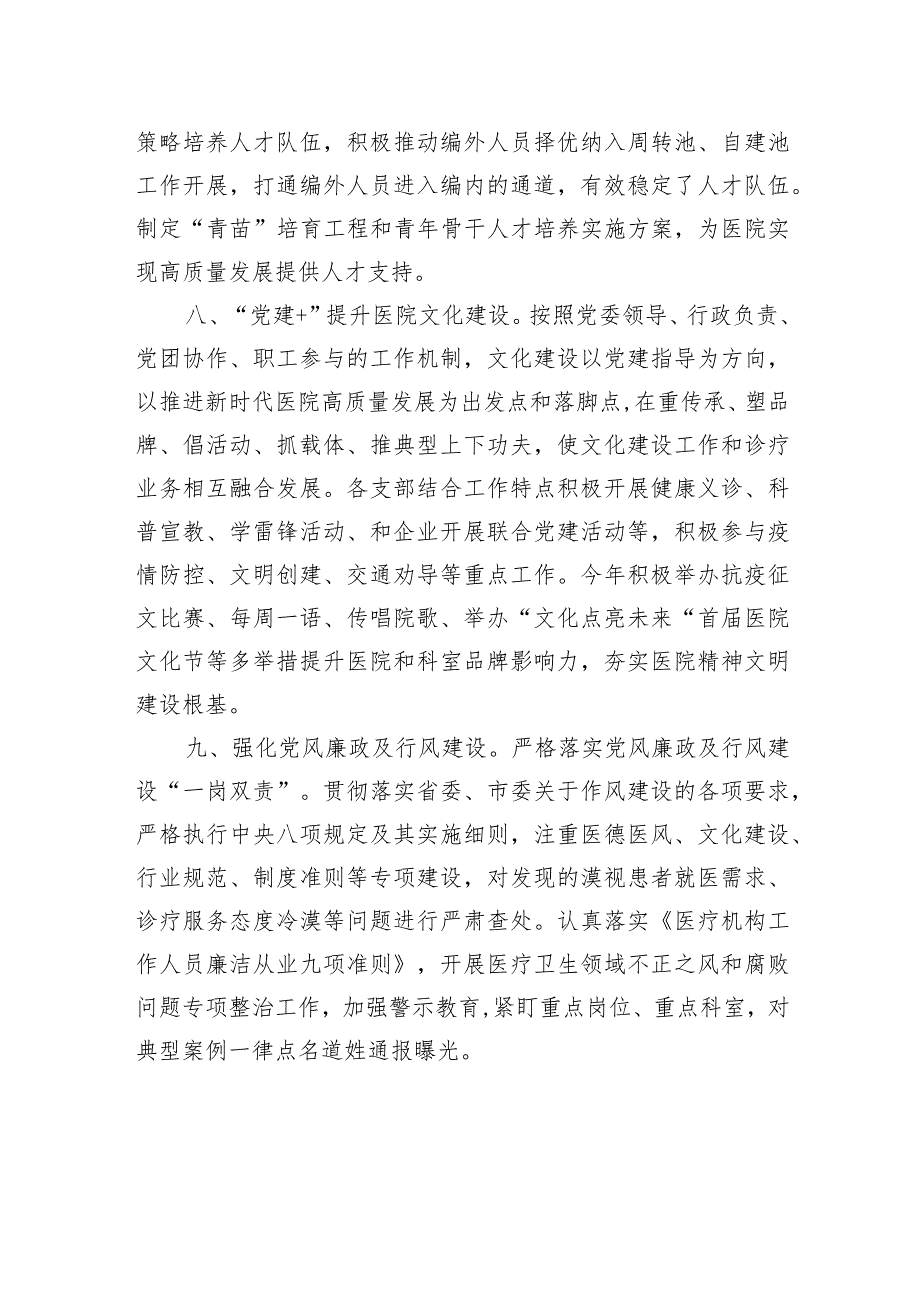 策略培养人才队伍，积极推动编外人员择优纳入周转池、自建池工作开展，打通编外人员进入编内的通道，有效稳定了人才队伍。制定“青苗”培育工程和青年骨干人才培养实施方案，为医院实现高质量发展提供人才支持。

八、“党建+”提升医院文化建设。按照党委领导、行政负责、党团协作、职工参与的工作机制，文化建设以党建指导为方向，以推进新时代医院高质量发展为出发点和落脚点，在重传承、塑品牌、倡活动、抓载体、推典型上下功夫，使文化建设工作和诊疗业务相互融合发展。各支部结合工作特点积极开展健康义诊、科普宣教、学雷锋活动、和企业开展联合党建活动等，积极参与疫情防控、文明创建、交通劝导等重点工作。今年积极举办抗疫征文比赛、每周一语、传唱院歌、举办“文化点亮未来“首届医院文化节等多举措提升医院和科室品牌影响力，夯实医院精神文明建设根基。

九、强化党风廉政及行风建设。严格落实党风廉政及行风建设“一岗双责”。贯彻落实省委、市委关于作风建设的各项要求，严格执行中央八项规定及其实施细则，注重医德医风、文化建设、行业规范、制度准则等专项建设，对发现的漠视患者就医需求、诊疗服务态度冷漠等问题进行严肃查处。认真落实《医疗机构工作人员廉洁从业九项准则》，开展医疗卫生领域不正之风和腐败问题专项整治工作，加强警示教育,紧盯重点岗位、重点科室，对典型案例一律点名道姓通报曝光。